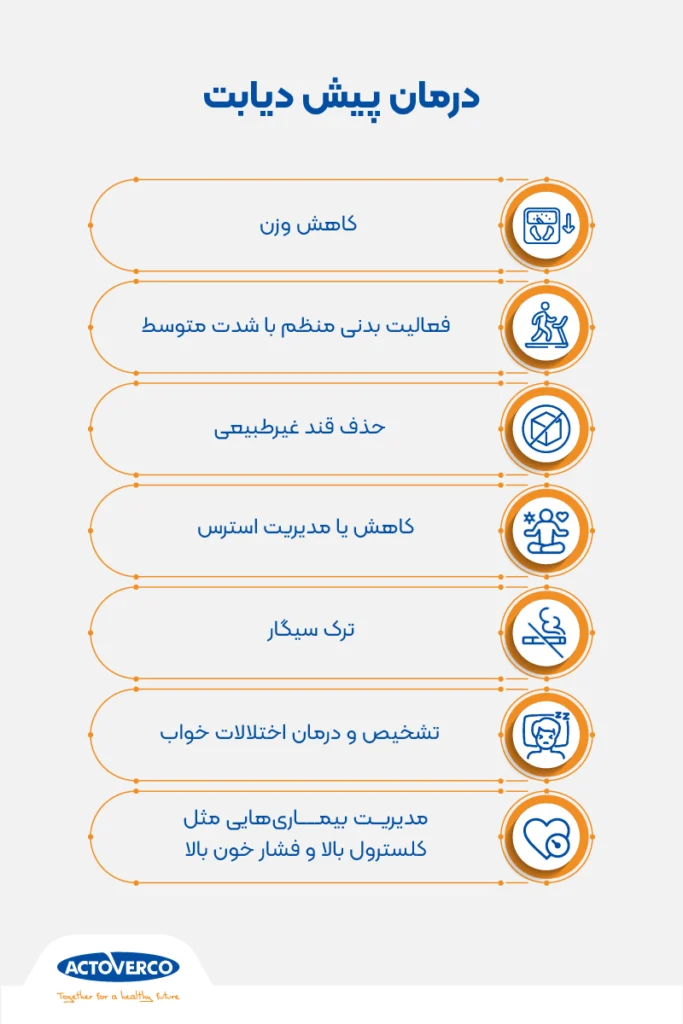 درمان پیش دیابت

کاهش وزن

فعالیت بدنی منظم با شدت متوسط

حذف قند غیرطبیعی

کاهش یا مدیریت استرس

ترک سیگار

تشخیص و درمان اختلالات خواب

مدیریت بیماری‌هایی مثل کلسترول بالا و فشار خون بالا

ACTOVERCO
Together for a healthy future